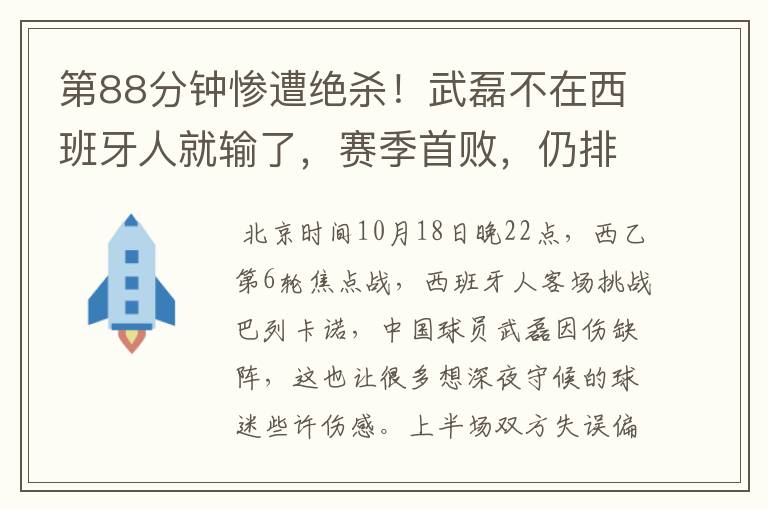 第88分钟惨遭绝杀！武磊不在西班牙人就输了，赛季首败，仍排

北京时间10月18日晚22点，西乙第6轮焦点战，西班牙人客场挑战巴列卡诺，中国球员武磊因伤缺阵，这也让很多想深夜守候的球迷些许伤感。上半场双方失误偏